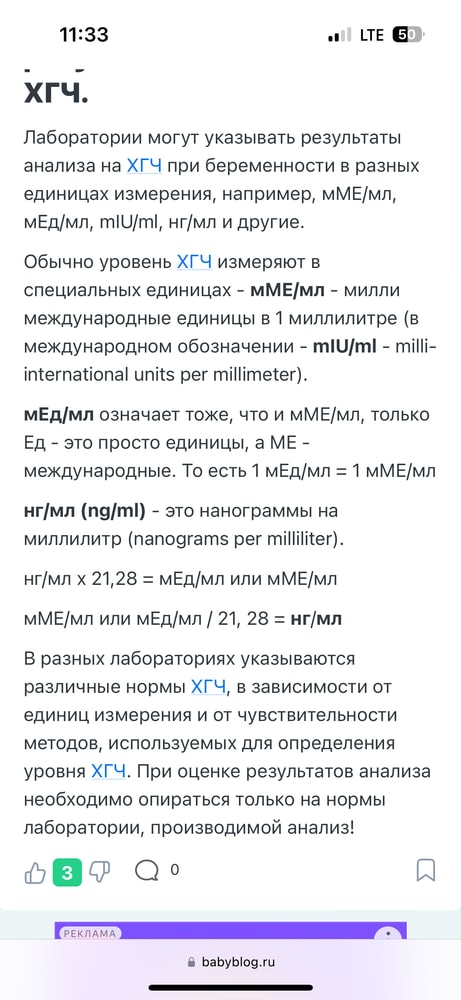 11:33
LTE 50

ХГЧ.

Лаборатории могут указывать результаты анализа на ХГЧ при беременности в разных единицах измерения, например, мМЕ/мл, мЕд/мл, mIU/ml, нг/мл и другие.

Обычно уровень ХГЧ измеряют в специальных единицах - мМЕ/мл - милли международные единицы в 1 миллилитре (в международном обозначении - mIU/ml - milli-international units per millimeter).

мЕд/мл означает тоже, что и мМЕ/мл, только Ед - это просто единицы, а МЕ - международные. То есть 1 мЕд/мл = 1 мМЕ/мл

нг/мл (ng/ml) - это нанограммы на миллилитр (nanograms per milliliter).

нг/мл х 21,28 = мЕд/мл или мМЕ/мл

мМЕ/мл или мЕд/мл / 21, 28 = нг/мл

В разных лабораториях указываются различные нормы ХГЧ, в зависимости от единиц измерения и от чувствительности методов, используемых для определения уровня ХГЧ. При оценке результатов анализа необходимо опираться только на нормы лаборатории, производимой анализ!

3
0

РЕКЛАМА

babyblog.ru